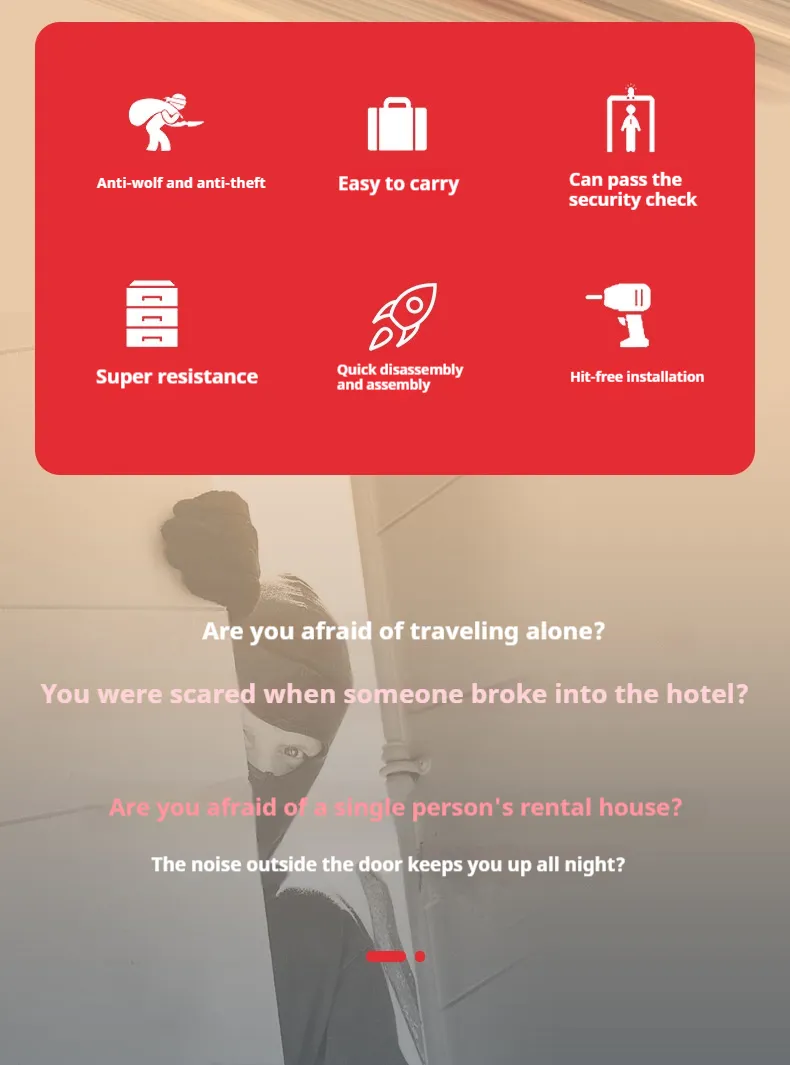 Anti-wolf and anti-theft

Easy to carry

Can pass the security check

Super resistance

Quick disassembly and assembly

Hit-free installation

Are you afraid of traveling alone?

You were scared when someone broke into the hotel?

Are you afraid of a single person's rental house?

The noise outside the door keeps you up all night?